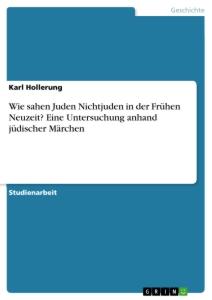 Geschichte

Karl Hollerung

Wie sahen Juden Nichtjuden in der Frühen Neuzeit? Eine Untersuchung anhand jüdischer Märchen

Studienarbeit

GRIN